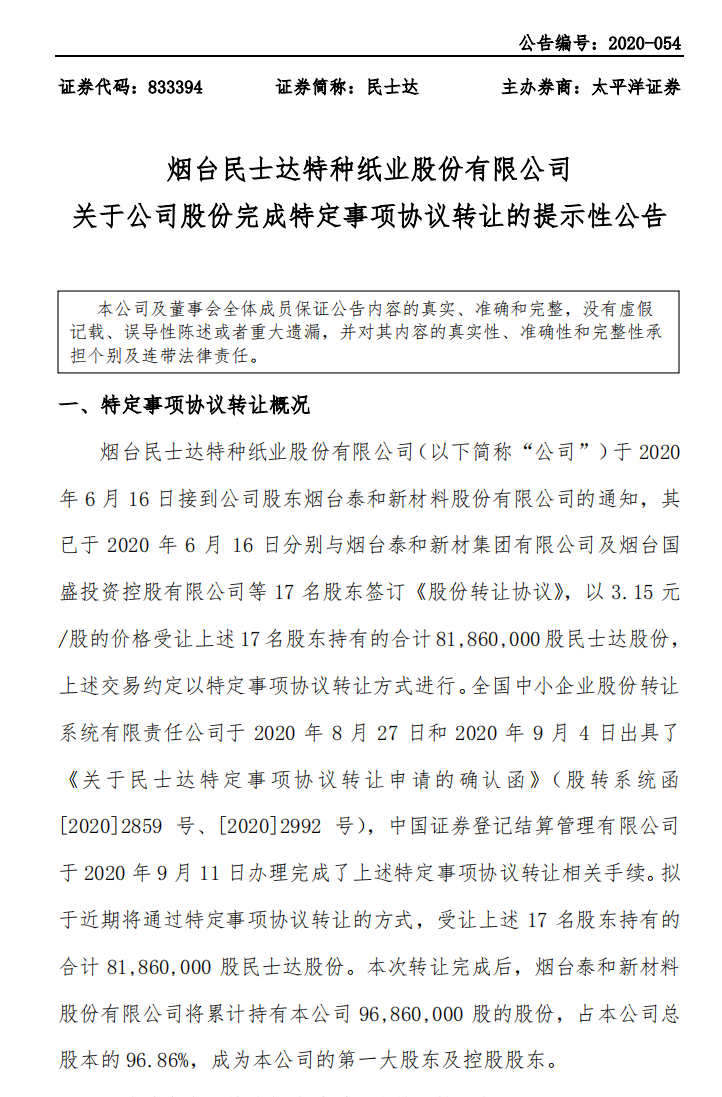 公告编号：2020-054

证券代码：833394　　证券简称：民士达　　主办券商：太平洋证券

烟台民士达特种纸业股份有限公司
关于公司股份完成特定事项协议转让的提示性公告

本公司及董事会全体成员保证公告内容的真实、准确和完整，没有虚假记载、误导性陈述或者重大遗漏，并对其内容的真实性、准确性和完整性承担个别及连带法律责任。

一、特定事项协议转让概况

烟台民士达特种纸业股份有限公司（以下简称“公司”）于 2020 年 6 月 16 日接到公司股东烟台泰和新材料股份有限公司的通知，其已于 2020 年 6 月 16 日分别与烟台泰和新材集团有限公司及烟台国盛投资控股有限公司等 17 名股东签订《股份转让协议》，以 3.15 元/股的价格受让上述 17 名股东持有的合计 81,860,000 股民士达股份，上述交易约定以特定事项协议转让方式进行。全国中小企业股份转让系统有限责任公司于 2020 年 8 月 27 日和 2020 年 9 月 4 日出具了《关于民士达特定事项协议转让申请的确认函》（股转系统函[2020]2859 号、[2020]2992 号），中国证券登记结算管理有限公司于 2020 年 9 月 11 日办理完成了上述特定事项协议转让相关手续。拟于近期将通过特定事项协议转让的方式，受让上述 17 名股东持有的合计 81,860,000 股民士达股份。本次转让完成后，烟台泰和新材料股份有限公司将累计持有本公司 96,860,000 股的股份，占本公司总股本的 96.86%，成为本公司的第一大股东及控股股东。